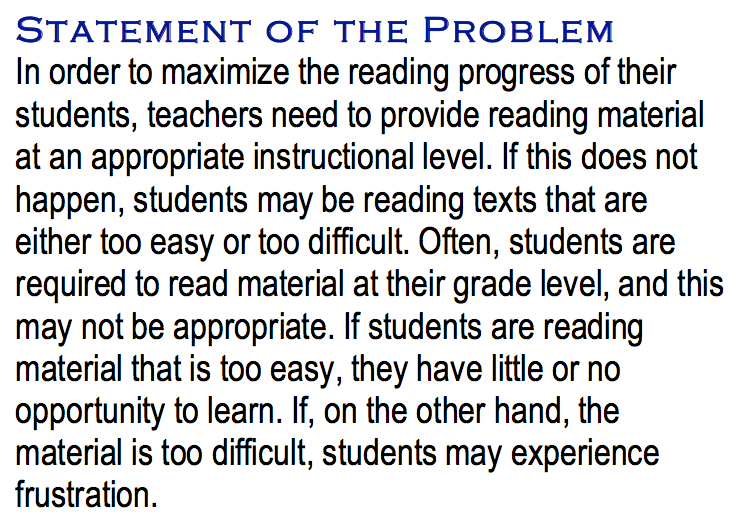 Statement of the Problem

In order to maximize the reading progress of their students, teachers need to provide reading material at an appropriate instructional level. If this does not happen, students may be reading texts that are either too easy or too difficult. Often, students are required to read material at their grade level, and this may not be appropriate. If students are reading material that is too easy, they have little or no opportunity to learn. If, on the other hand, the material is too difficult, students may experience frustration.